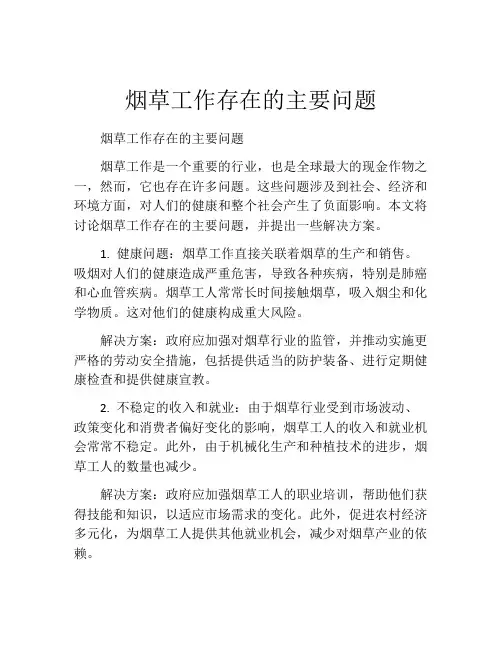 烟草工作存在的主要问题

烟草工作存在的主要问题

烟草工作是一个重要的行业，也是全球最大的现金作物之一，然而，它也存在许多问题。这些问题涉及到社会、经济和环境方面，对人们的健康和整个社会产生了负面影响。本文将讨论烟草工作存在的主要问题，并提出一些解决方案。

1. 健康问题：烟草工作直接关联着烟草的生产和销售。吸烟对人们的健康造成严重危害，导致各种疾病，特别是肺癌和心血管疾病。烟草工人常常长时间接触烟草，吸入烟尘和化学物质。这对他们的健康构成重大风险。

解决方案：政府应加强对烟草行业的监管，并推动实施更严格的劳动安全措施，包括提供适当的防护装备、进行定期健康检查和提供健康宣教。

2. 不稳定的收入和就业：由于烟草行业受到市场波动、政策变化和消费者偏好变化的影响，烟草工人的收入和就业机会常常不稳定。此外，由于机械化生产和种植技术的进步，烟草工人的数量也减少。

解决方案：政府应加强烟草工人的职业培训，帮助他们获得技能和知识，以适应市场需求的变化。此外，促进农村经济多元化，为烟草工人提供其他就业机会，减少对烟草产业的依赖。